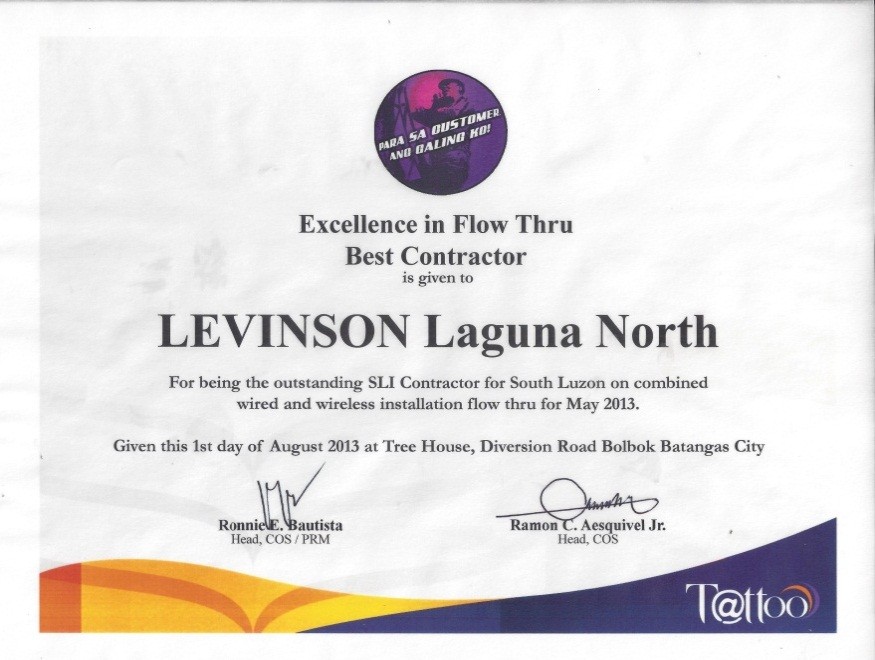 PARA SA CUSTOMER ANG GALING KO!

Excellence in Flow Thru
Best Contractor
is given to

LEVINSON Laguna North

For being the outstanding SLI Contractor for South Luzon on combined wired and wireless installation flow thru for May 2013.

Given this 1st day of August 2013 at Tree House, Diversion Road Bolbok Batangas City

Ronnie E. Bautista
Head, COS / PRM

Ramon C. Aesquivel Jr.
Head, COS

T@ttoo